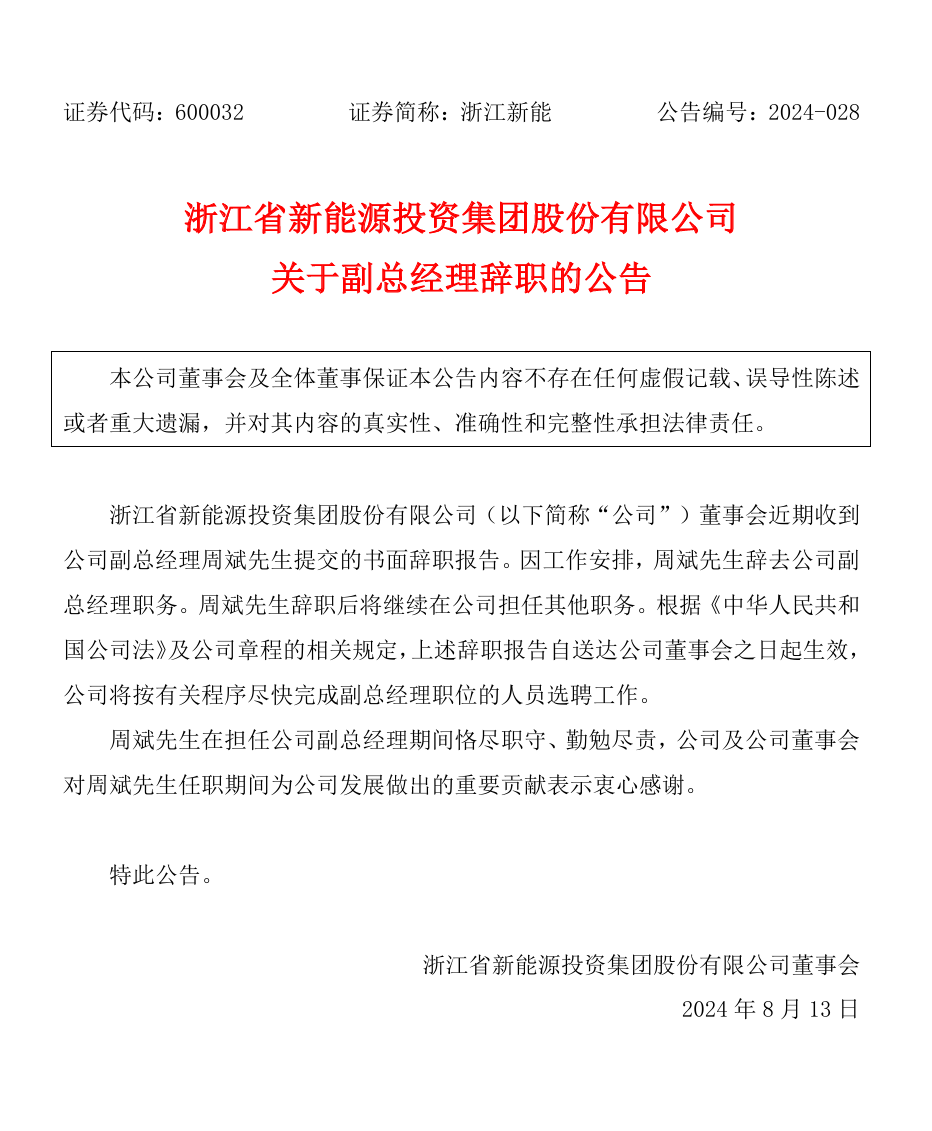 证券代码：600032　　证券简称：浙江新能　　公告编号：2024-028

浙江省新能源投资集团股份有限公司
关于副总经理辞职的公告

本公司董事会及全体董事保证本公告内容不存在任何虚假记载、误导性陈述或者重大遗漏，并对其内容的真实性、准确性和完整性承担法律责任。

浙江省新能源投资集团股份有限公司（以下简称“公司”）董事会近期收到公司副总经理周斌先生提交的书面辞职报告。因工作安排，周斌先生辞去公司副总经理职务。周斌先生辞职后将继续在公司担任其他职务。根据《中华人民共和国公司法》及公司章程的相关规定，上述辞职报告自送达公司董事会之日起生效，公司将按有关程序尽快完成副总经理职位的人员选聘工作。

周斌先生在担任公司副总经理期间恪尽职守、勤勉尽责，公司及公司董事会对周斌先生任职期间为公司发展做出的重要贡献表示衷心感谢。

特此公告。

浙江省新能源投资集团股份有限公司董事会
2024 年 8 月 13 日